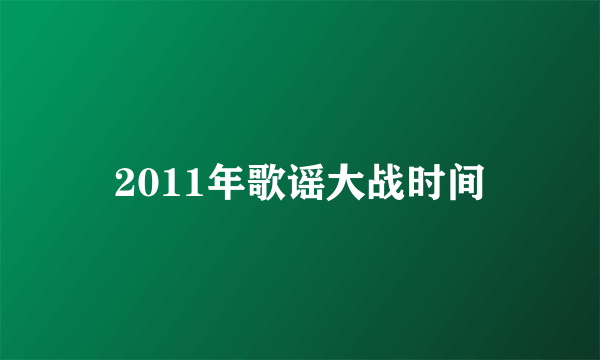 2011年歌谣大战时间